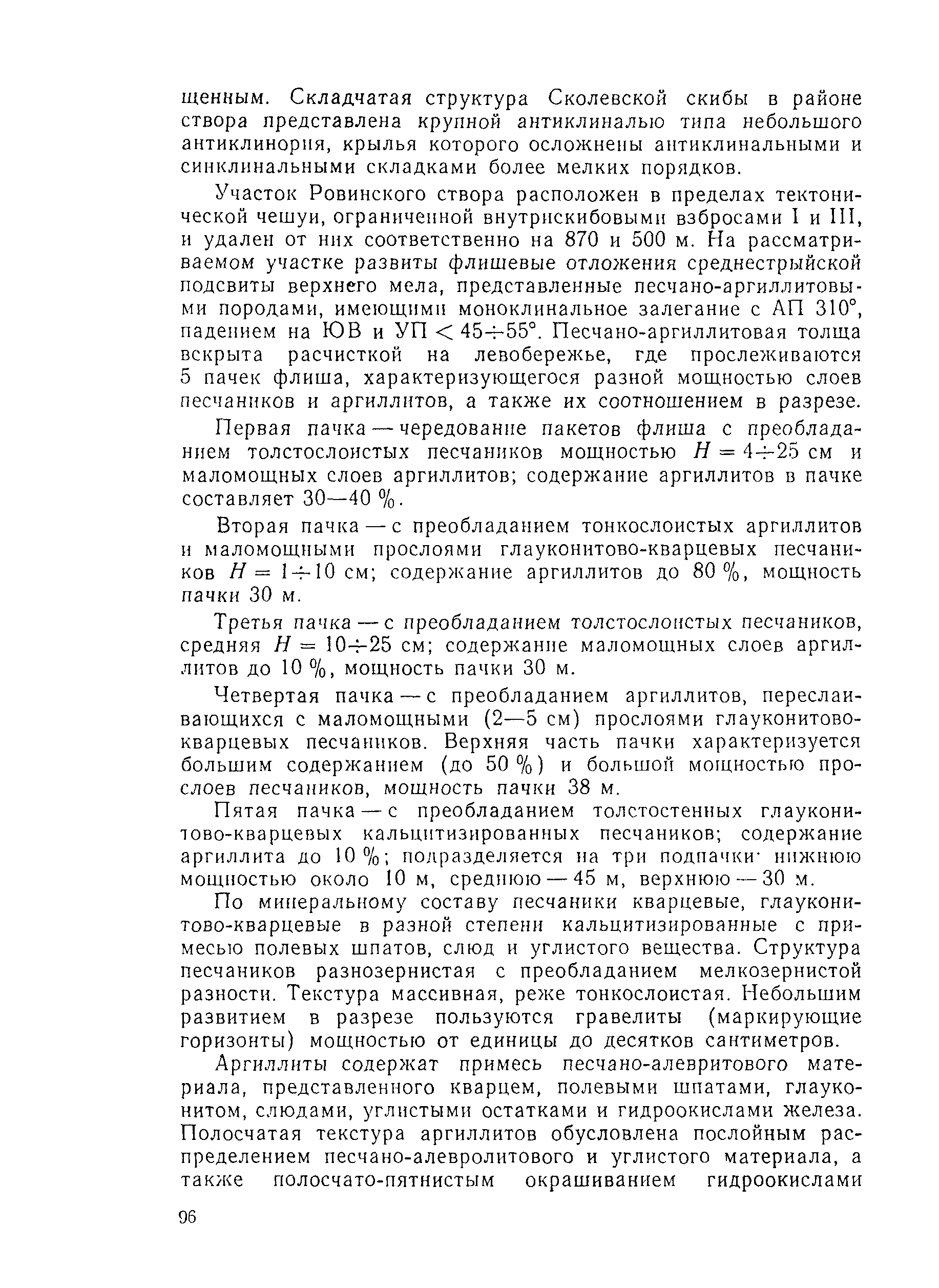 щенным. Складчатая структура Сколевской скибы в районе створа представлена крупной антиклиналью типа небольшого антиклинория, крылья которого осложнены антиклинальными и синклинальными складками более мелких порядков.

Участок Ровинского створа расположен в пределах тектонической чешуи, ограниченной внутрискибовыми взбросами I и III, и удален от них соответственно на 870 и 500 м. На рассматриваемом участке развиты флишевые отложения среднестрыйской подсвиты верхнего мела, представленные песчано-аргиллитовыми породами, имеющими моноклинальное залегание с АП 310°, падением на ЮВ и УП $< 45 \div 55°$. Песчано-аргиллитовая толща вскрыта расчисткой на левобережье, где прослеживаются 5 пачек флиша, характеризующегося разной мощностью слоев песчаников и аргиллитов, а также их соотношением в разрезе.

Первая пачка — чередование пакетов флиша с преобладанием толстослоистых песчаников мощностью $H = 4 \div 25$ см и маломощных слоев аргиллитов; содержание аргиллитов в пачке составляет 30—40 %.

Вторая пачка — с преобладанием тонкослоистых аргиллитов и маломощными прослоями глауконитово-кварцевых песчаников $H = 1 \div 10$ см; содержание аргиллитов до 80 %, мощность пачки 30 м.

Третья пачка — с преобладанием толстослоистых песчаников, средняя $H = 10 \div 25$ см; содержание маломощных слоев аргиллитов до 10 %, мощность пачки 30 м.

Четвертая пачка — с преобладанием аргиллитов, переслаивающихся с маломощными (2—5 см) прослоями глауконитово-кварцевых песчаников. Верхняя часть пачки характеризуется большим содержанием (до 50 %) и большой мощностью прослоев песчаников, мощность пачки 38 м.

Пятая пачка — с преобладанием толстостенных глауконитово-кварцевых кальцитизированных песчаников; содержание аргиллита до 10 %; подразделяется на три подпачки· нижнюю мощностью около 10 м, среднюю — 45 м, верхнюю — 30 м.

По минеральному составу песчаники кварцевые, глауконитово-кварцевые в разной степени кальцитизированные с примесью полевых шпатов, слюд и углистого вещества. Структура песчаников разнозернистая с преобладанием мелкозернистой разности. Текстура массивная, реже тонкослоистая. Небольшим развитием в разрезе пользуются гравелиты (маркирующие горизонты) мощностью от единицы до десятков сантиметров.

Аргиллиты содержат примесь песчано-алевритового материала, представленного кварцем, полевыми шпатами, глауконитом, слюдами, углистыми остатками и гидроокислами железа. Полосчатая текстура аргиллитов обусловлена послойным распределением песчано-алевролитового и углистого материала, а также полосчато-пятнистым окрашиванием гидроокислами

96